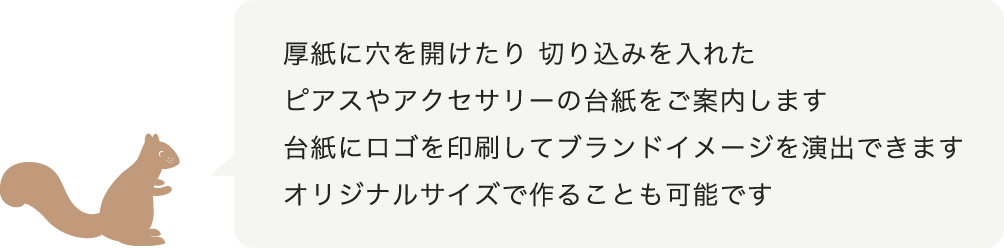 厚紙に穴を開けたり 切り込みを入れた
ピアスやアクセサリーの台紙をご案内します
台紙にロゴを印刷してブランドイメージを演出できます
オリジナルサイズで作ることも可能です